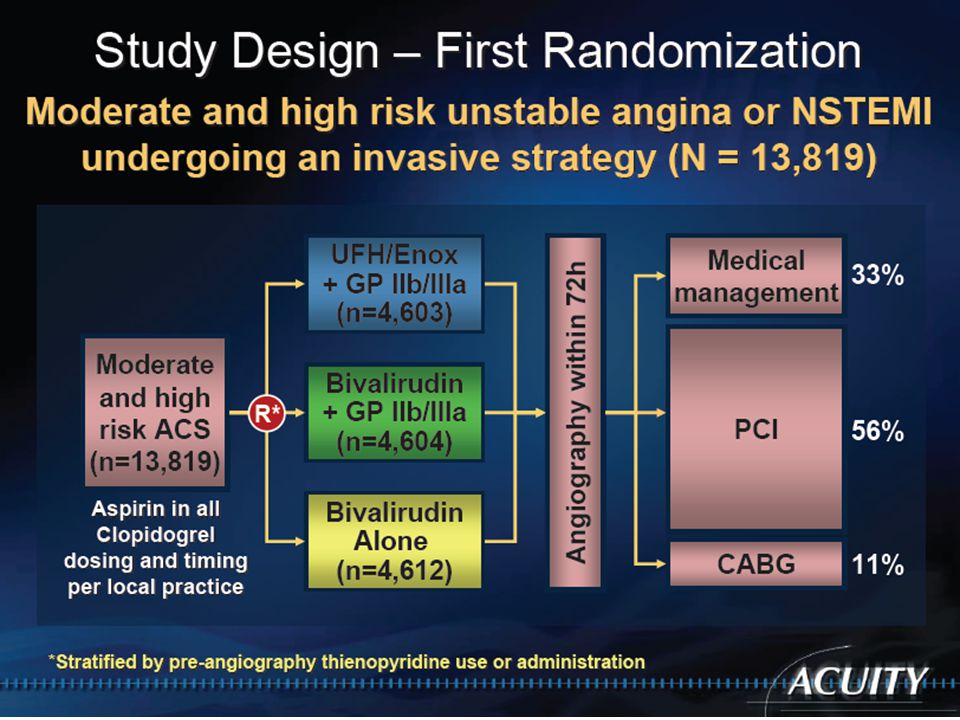 Study Design – First Randomization

Moderate and high risk unstable angina or NSTEMI undergoing an invasive strategy (N = 13,819)

Moderate and high risk ACS (n=13,819)

Aspirin in all Clopidogrel dosing and timing per local practice

R*

UFH/Enox + GP IIb/IIIa (n=4,603)

Bivalirudin + GP IIb/IIIa (n=4,604)

Bivalirudin Alone (n=4,612)

Angiography within 72h

Medical management 33%

PCI 56%

CABG 11%

*Stratified by pre-angiography thienopyridine use or administration

ACUITY